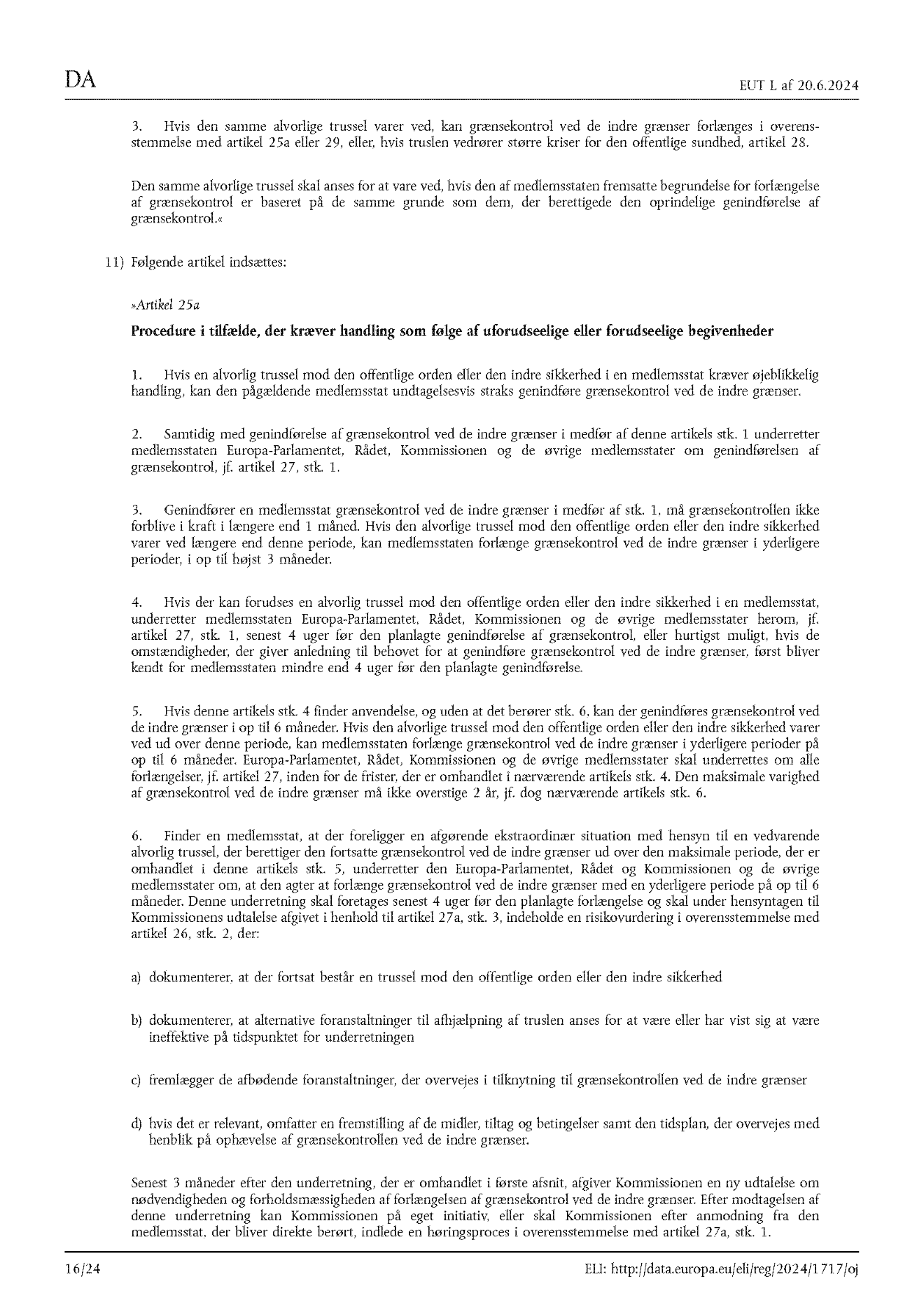 DA

EUT L af 20.6.2024

3. Hvis den samme alvorlige trussel varer ved, kan grænsekontrol ved de indre grænser forlænges i overensstemmelse med artikel 25a eller 29, eller, hvis truslen vedrører større kriser for den offentlige sundhed, artikel 28.

Den samme alvorlige trussel skal anses for at vare ved, hvis den af medlemsstaten fremsatte begrundelse for forlængelse af grænsekontrol er baseret på de samme grunde som dem, der berettigede den oprindelige genindførelse af grænsekontrol.«

11) Følgende artikel indsættes:

»Artikel 25a

Procedure i tilfælde, der kræver handling som følge af uforudseelige eller forudseelige begivenheder

1. Hvis en alvorlig trussel mod den offentlige orden eller den indre sikkerhed i en medlemsstat kræver øjeblikkelig handling, kan den pågældende medlemsstat undtagelsesvis straks genindføre grænsekontrol ved de indre grænser.

2. Samtidig med genindførelse af grænsekontrol ved de indre grænser i medfør af denne artikels stk. 1 underretter medlemsstaten Europa-Parlamentet, Rådet, Kommissionen og de øvrige medlemsstater om genindførelsen af grænsekontrol, jf. artikel 27, stk. 1.

3. Genindfører en medlemsstat grænsekontrol ved de indre grænser i medfør af stk. 1, må grænsekontrollen ikke forblive i kraft i længere end 1 måned. Hvis den alvorlige trussel mod den offentlige orden eller den indre sikkerhed varer ved længere end denne periode, kan medlemsstaten forlænge grænsekontrol ved de indre grænser i yderligere perioder, i op til højst 3 måneder.

4. Hvis der kan forudses en alvorlig trussel mod den offentlige orden eller den indre sikkerhed i en medlemsstat, underretter medlemsstaten Europa-Parlamentet, Rådet, Kommissionen og de øvrige medlemsstater herom, jf. artikel 27, stk. 1, senest 4 uger før den planlagte genindførelse af grænsekontrol, eller hurtigst muligt, hvis de omstændigheder, der giver anledning til behovet for at genindføre grænsekontrol ved de indre grænser, først bliver kendt for medlemsstaten mindre end 4 uger før den planlagte genindførelse.

5. Hvis denne artikels stk. 4 finder anvendelse, og uden at det berører stk. 6, kan der genindføres grænsekontrol ved de indre grænser i op til 6 måneder. Hvis den alvorlige trussel mod den offentlige orden eller den indre sikkerhed varer ved ud over denne periode, kan medlemsstaten forlænge grænsekontrol ved de indre grænser i yderligere perioder på op til 6 måneder. Europa-Parlamentet, Rådet, Kommissionen og de øvrige medlemsstater skal underrettes om alle forlængelser, jf. artikel 27, inden for de frister, der er omhandlet i nærværende artikels stk. 4. Den maksimale varighed af grænsekontrol ved de indre grænser må ikke overstige 2 år, jf. dog nærværende artikels stk. 6.

6. Finder en medlemsstat, at der foreligger en afgørende ekstraordinær situation med hensyn til en vedvarende alvorlig trussel, der berettiger den fortsatte grænsekontrol ved de indre grænser ud over den maksimale periode, der er omhandlet i denne artikels stk. 5, underretter den Europa-Parlamentet, Rådet og Kommissionen og de øvrige medlemsstater om, at den agter at forlænge grænsekontrol ved de indre grænser med en yderligere periode på op til 6 måneder. Denne underretning skal foretages senest 4 uger før den planlagte forlængelse og skal under hensyntagen til Kommissionens udtalelse afgivet i henhold til artikel 27a, stk. 3, indeholde en risikovurdering i overensstemmelse med artikel 26, stk. 2, der:

a) dokumenterer, at der fortsat består en trussel mod den offentlige orden eller den indre sikkerhed

b) dokumenterer, at alternative foranstaltninger til afhjælpning af truslen anses for at være eller har vist sig at være ineffektive på tidspunktet for underretningen

c) fremlægger de afbødende foranstaltninger, der overvejes i tilknytning til grænsekontrollen ved de indre grænser

d) hvis det er relevant, omfatter en fremstilling af de midler, tiltag og betingelser samt den tidsplan, der overvejes med henblik på ophævelse af grænsekontrollen ved de indre grænser.

Senest 3 måneder efter den underretning, der er omhandlet i første afsnit, afgiver Kommissionen en ny udtalelse om nødvendigheden og forholdsmæssigheden af forlængelsen af grænsekontrol ved de indre grænser. Efter modtagelsen af denne underretning kan Kommissionen på eget initiativ, eller skal Kommissionen efter anmodning fra den medlemsstat, der bliver direkte berørt, indlede en høringsproces i overensstemmelse med artikel 27a, stk. 1.

16/24

ELI: http://data.europa.eu/eli/reg/2024/1717/oj